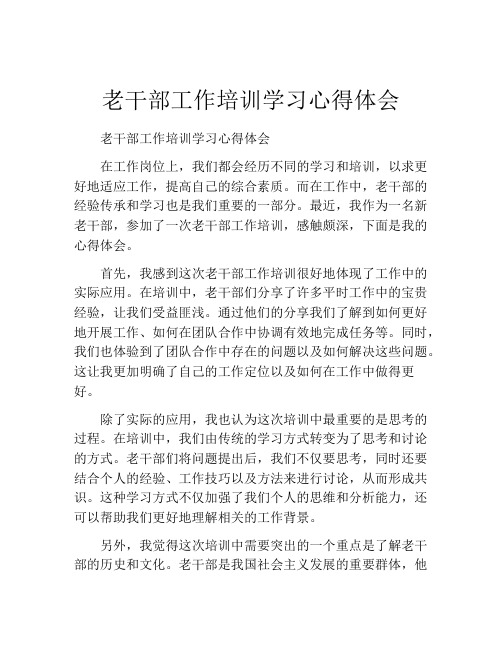 老干部工作培训学习心得体会

老干部工作培训学习心得体会

在工作岗位上，我们都会经历不同的学习和培训，以求更好地适应工作，提高自己的综合素质。而在工作中，老干部的经验传承和学习也是我们重要的一部分。最近，我作为一名新老干部，参加了一次老干部工作培训，感触颇深，下面是我的心得体会。

首先，我感到这次老干部工作培训很好地体现了工作中的实际应用。在培训中，老干部们分享了许多平时工作中的宝贵经验，让我们受益匪浅。通过他们的分享我们了解到如何更好地开展工作、如何在团队合作中协调有效地完成任务等。同时，我们也体验到了团队合作中存在的问题以及如何解决这些问题。这让我更加明确了自己的工作定位以及如何在工作中做得更好。

除了实际的应用，我也认为这次培训中最重要的是思考的过程。在培训中，我们由传统的学习方式转变为了思考和讨论的方式。老干部们将问题提出后，我们不仅要思考，同时还要结合个人的经验、工作技巧以及方法来进行讨论，从而形成共识。这种学习方式不仅加强了我们个人的思维和分析能力，还可以帮助我们更好地理解相关的工作背景。

另外，我觉得这次培训中需要突出的一个重点是了解老干部的历史和文化。老干部是我国社会主义发展的重要群体，他